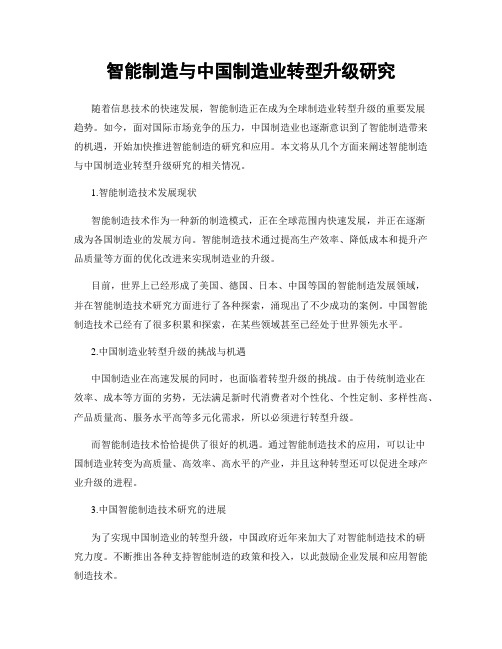 智能制造与中国制造业转型升级研究

随着信息技术的快速发展，智能制造正在成为全球制造业转型升级的重要发展趋势。如今，面对国际市场竞争的压力，中国制造业也逐渐意识到了智能制造带来的机遇，开始加快推进智能制造的研究和应用。本文将从几个方面来阐述智能制造与中国制造业转型升级研究的相关情况。

1.智能制造技术发展现状

智能制造技术作为一种新的制造模式，正在全球范围内快速发展，并正在逐渐成为各国制造业的发展方向。智能制造技术通过提高生产效率、降低成本和提升产品质量等方面的优化改进来实现制造业的升级。

目前，世界上已经形成了美国、德国、日本、中国等国的智能制造发展领域，并在智能制造技术研究方面进行了各种探索，涌现出了不少成功的案例。中国智能制造技术已经有了很多积累和探索，在某些领域甚至已经处于世界领先水平。

2.中国制造业转型升级的挑战与机遇

中国制造业在高速发展的同时，也面临着转型升级的挑战。由于传统制造业在效率、成本等方面的劣势，无法满足新时代消费者对个性化、个性定制、多样性高、产品质量高、服务水平高等多元化需求，所以必须进行转型升级。

而智能制造技术恰恰提供了很好的机遇。通过智能制造技术的应用，可以让中国制造业转变为高质量、高效率、高水平的产业，并且这种转型还可以促进全球产业升级的进程。

3.中国智能制造技术研究的进展

为了实现中国制造业的转型升级，中国政府近年来加大了对智能制造技术的研究力度。不断推出各种支持智能制造的政策和投入，以此鼓励企业发展和应用智能制造技术。